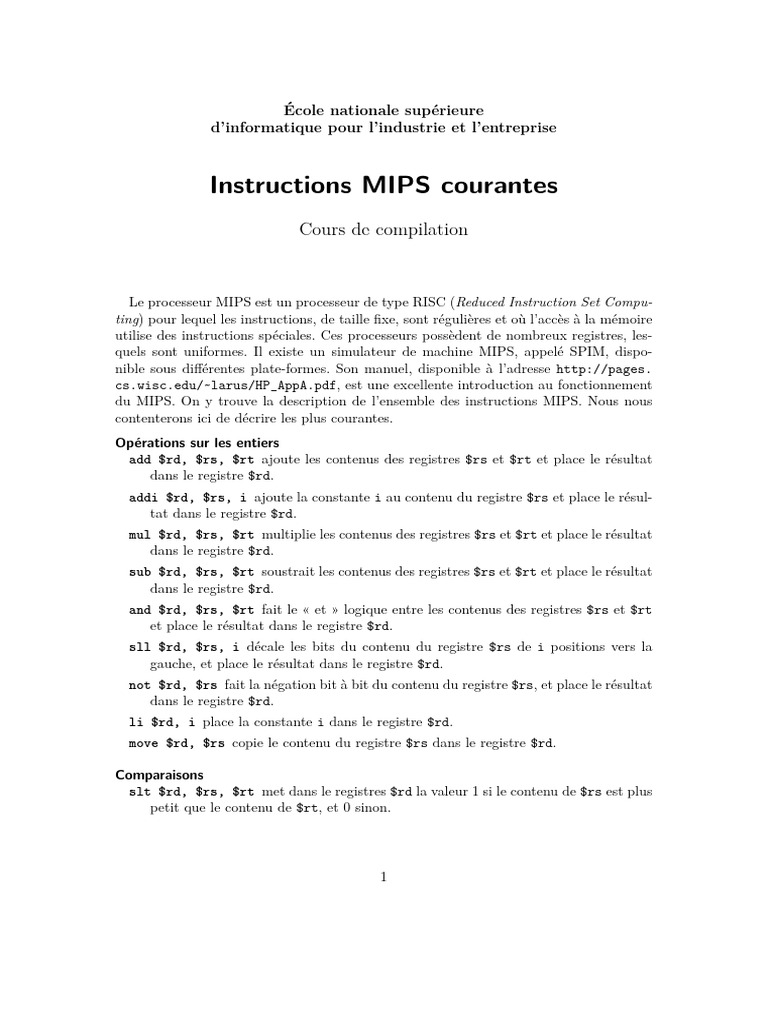 École nationale supérieure
d'informatique pour l'industrie et l'entreprise

Instructions MIPS courantes

Cours de compilation

Le processeur MIPS est un processeur de type RISC (Reduced Instruction Set Computing) pour lequel les instructions, de taille fixe, sont régulières et où l'accès à la mémoire utilise des instructions spéciales. Ces processeurs possèdent de nombreux registres, lesquels sont uniformes. Il existe un simulateur de machine MIPS, appelé SPIM, disponible sous différentes plate-formes. Son manuel, disponible à l'adresse http://pages.cs.wisc.edu/~larus/HP_AppA.pdf, est une excellente introduction au fonctionnement du MIPS. On y trouve la description de l'ensemble des instructions MIPS. Nous nous contenterons ici de décrire les plus courantes.

Opérations sur les entiers

add \$rd, \$rs, \$rt ajoute les contenus des registres \$rs et \$rt et place le résultat dans le registre \$rd.

addi \$rd, \$rs, i ajoute la constante i au contenu du registre \$rs et place le résultat dans le registre \$rd.

mul \$rd, \$rs, \$rt multiplie les contenus des registres \$rs et \$rt et place le résultat dans le registre \$rd.

sub \$rd, \$rs, \$rt soustrait les contenus des registres \$rs et \$rt et place le résultat dans le registre \$rd.

and \$rd, \$rs, \$rt fait le « et » logique entre les contenus des registres \$rs et \$rt et place le résultat dans le registre \$rd.

sll \$rd, \$rs, i décale les bits du contenu du registre \$rs de i positions vers la gauche, et place le résultat dans le registre \$rd.

not \$rd, \$rs fait la négation bit à bit du contenu du registre \$rs, et place le résultat dans le registre \$rd.

li \$rd, i place la constante i dans le registre \$rd.

move \$rd, \$rs copie le contenu du registre \$rs dans le registre \$rd.

Comparaisons

slt \$rd, \$rs, \$rt met dans le registres \$rd la valeur 1 si le contenu de \$rs est plus petit que le contenu de \$rt, et 0 sinon.

1